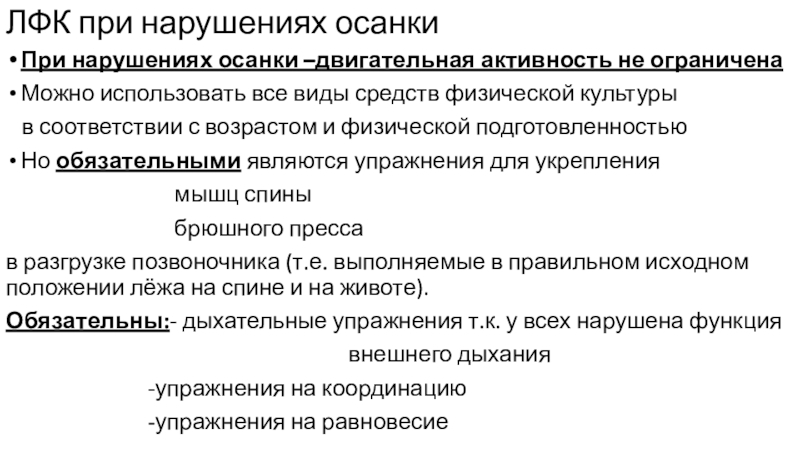 ЛФК при нарушениях осанки

• При нарушениях осанки –двигательная активность не ограничена

• Можно использовать все виды средств физической культуры в соответствии с возрастом и физической подготовленностью

• Но обязательными являются упражнения для укрепления
мышц спины
брюшного пресса
в разгрузке позвоночника (т.е. выполняемые в правильном исходном положении лёжа на спине и на животе).

Обязательны:- дыхательные упражнения т.к. у всех нарушена функция внешнего дыхания
-упражнения на координацию
-упражнения на равновесие